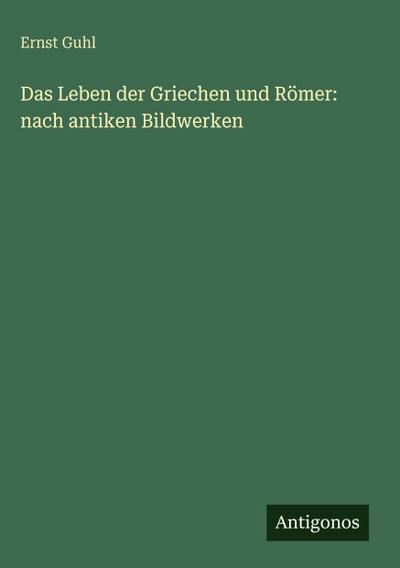 Ernst Guhl

Das Leben der Griechen und Römer: nach antiken Bildwerken

Antigonos